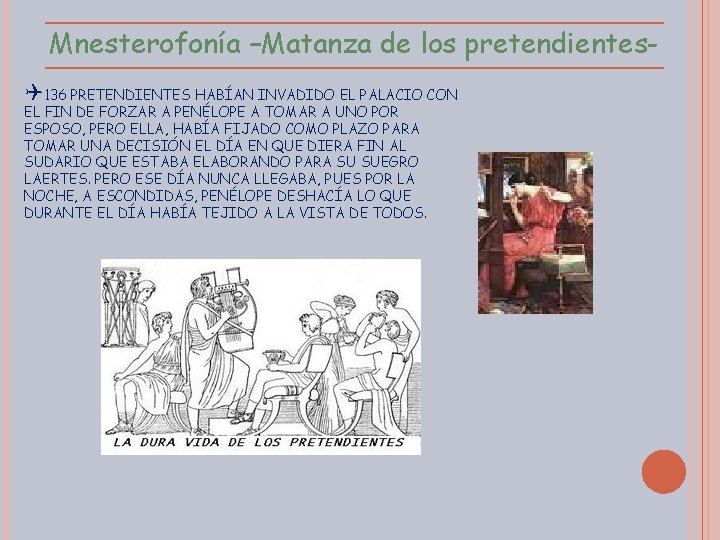 Mnesterofonía –Matanza de los pretendientes-

136 PRETENDIENTES HABÍAN INVADIDO EL PALACIO CON EL FIN DE FORZAR A PENÉLOPE A TOMAR A UNO POR ESPOSO, PERO ELLA, HABÍA FIJADO COMO PLAZO PARA TOMAR UNA DECISIÓN EL DÍA EN QUE DIERA FIN AL SUDARIO QUE ESTABA ELABORANDO PARA SU SUEGRO LAERTES. PERO ESE DÍA NUNCA LLEGABA, PUES POR LA NOCHE, A ESCONDIDAS, PENÉLOPE DESHACÍA LO QUE DURANTE EL DÍA HABÍA TEJIDO A LA VISTA DE TODOS.

LA DURA VIDA DE LOS PRETENDIENTES